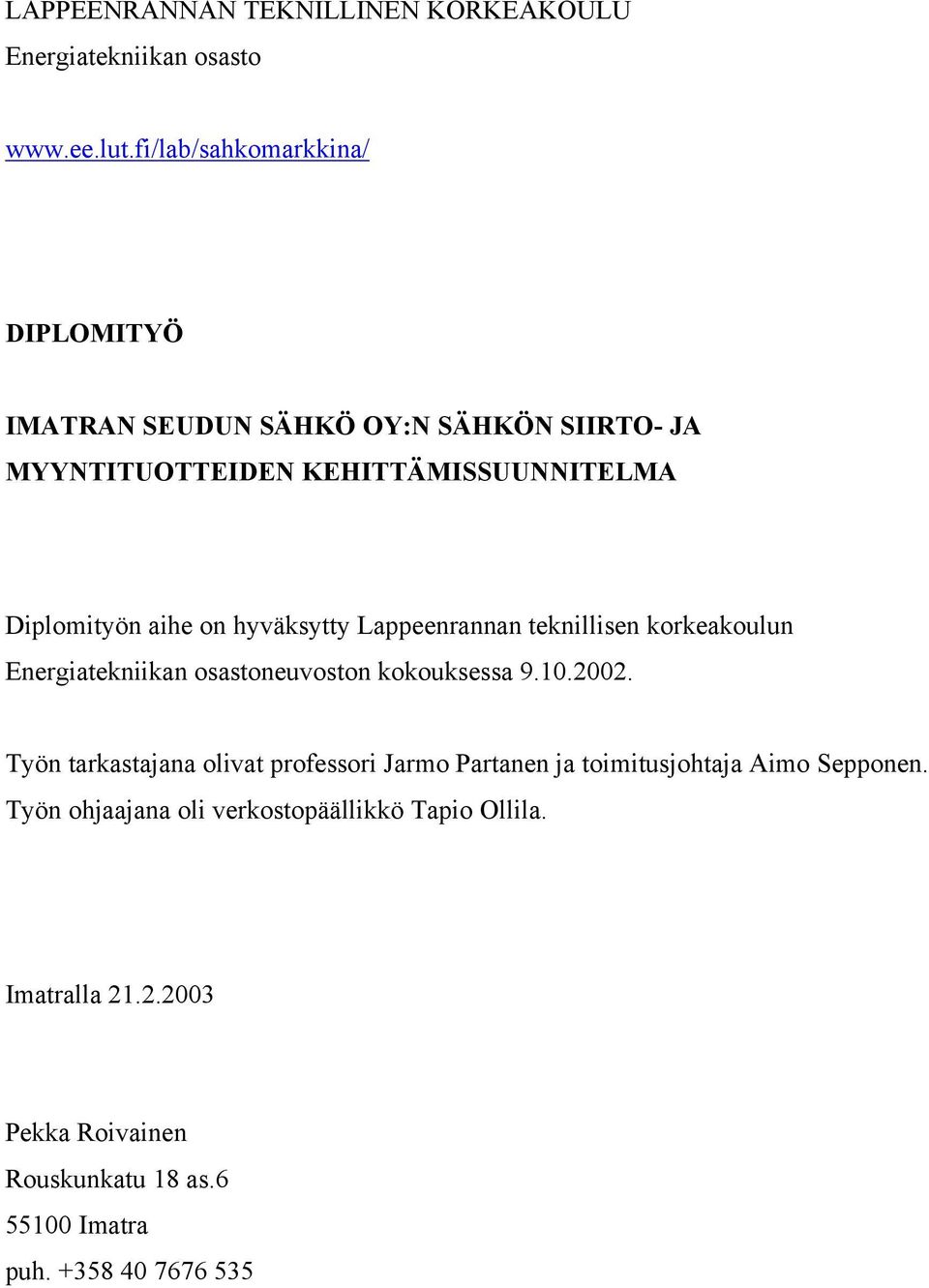 LAPPEENRANNAN TEKNILLINEN KORKEAKOULU
Energiatekniikan osasto

www.ee.lut.fi/lab/sahkomarkkina/

DIPLOMITYÖ

IMATRAN SEUDUN SÄHKÖ OY:N SÄHKÖN SIIRTO- JA MYYNTITUOTTEIDEN KEHITTÄMISSUUNNITELMA

Diplomityön aihe on hyväksytty Lappeenrannan teknillisen korkeakoulun Energiatekniikan osastoneuvoston kokouksessa 9.10.2002.

Työn tarkastajana olivat professori Jarmo Partanen ja toimitusjohtaja Aimo Sepponen. Työn ohjaajana oli verkostopäällikkö Tapio Ollila.

Imatralla 21.2.2003

Pekka Roivainen
Rouskunkatu 18 as.6
55100 Imatra
puh. +358 40 7676 535